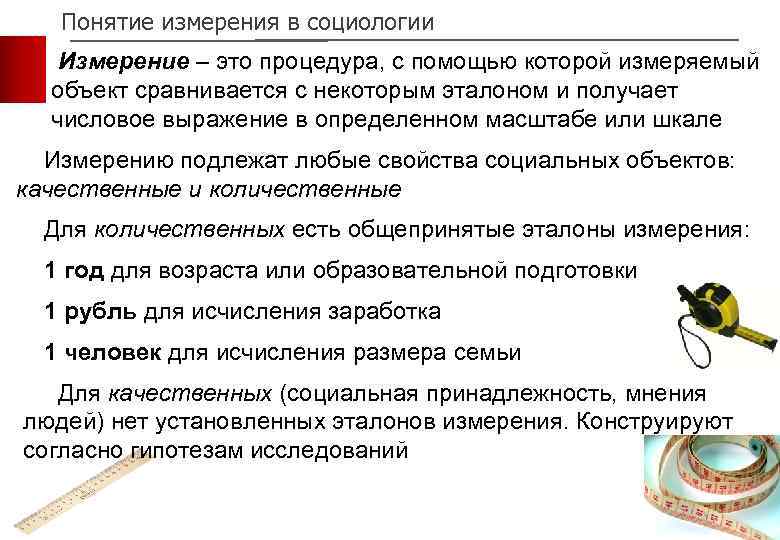 Понятие измерения в социологии

Измерение – это процедура, с помощью которой измеряемый объект сравнивается с некоторым эталоном и получает числовое выражение в определенном масштабе или шкале

Измерению подлежат любые свойства социальных объектов: качественные и количественные

Для количественных есть общепринятые эталоны измерения:

1 год для возраста или образовательной подготовки

1 рубль для исчисления заработка

1 человек для исчисления размера семьи

Для качественных (социальная принадлежность, мнения людей) нет установленных эталонов измерения. Конструируют согласно гипотезам исследований